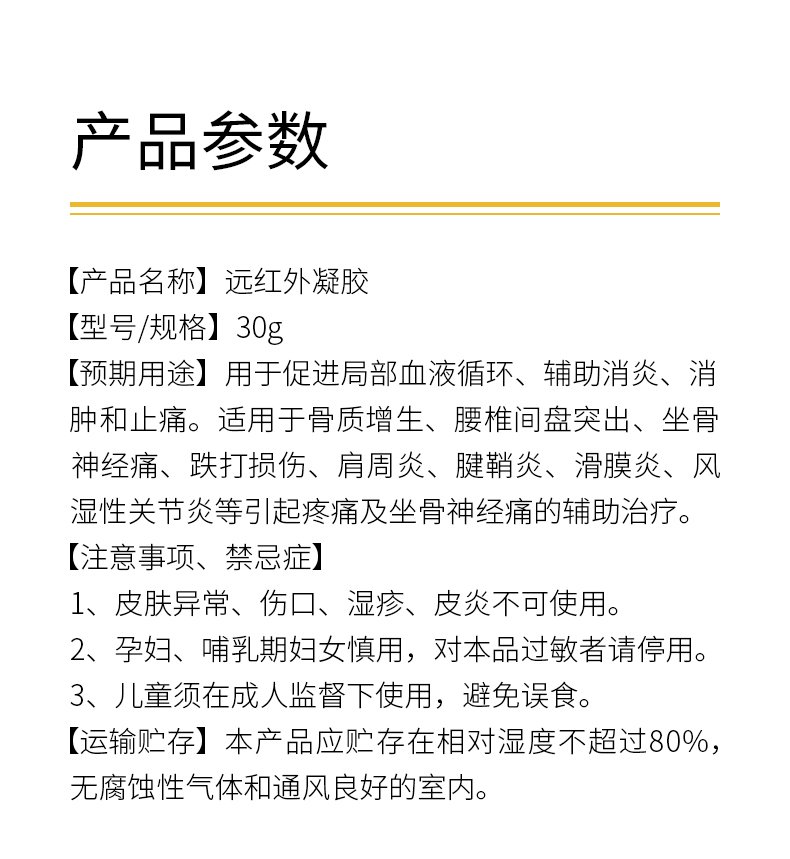 产品参数

【产品名称】远红外凝胶
【型号/规格】30g
【预期用途】用于促进局部血液循环、辅助消炎、消肿和止痛。适用于骨质增生、腰椎间盘突出、坐骨神经痛、跌打损伤、肩周炎、腱鞘炎、滑膜炎、风湿性关节炎等引起疼痛及坐骨神经痛的辅助治疗。
【注意事项、禁忌症】
1、皮肤异常、伤口、湿疹、皮炎不可使用。
2、孕妇、哺乳期妇女慎用，对本品过敏者请停用。
3、儿童须在成人监督下使用，避免误食。
【运输贮存】本产品应贮存在相对湿度不超过80%，无腐蚀性气体和通风良好的室内。